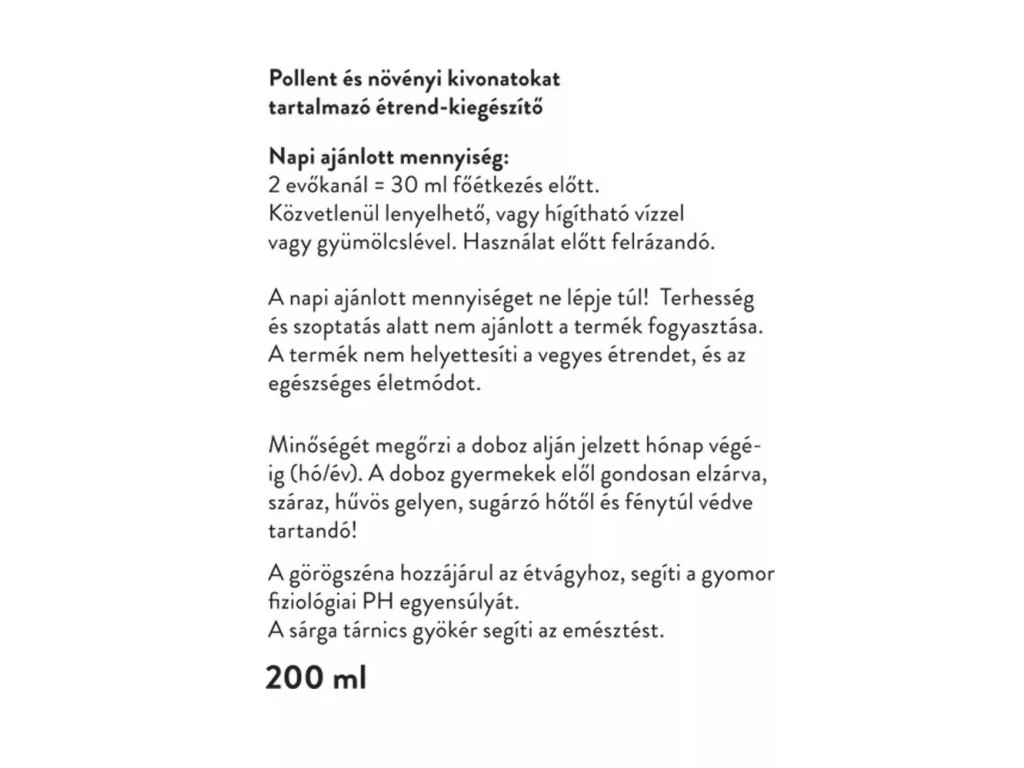 Pollent és növényi kivonatokat tartalmazó étrend-kiegészítő

Napi ajánlott mennyiség:
2 evőkanál = 30 ml főétkezés előtt.
Közvetlenül lenyelhető, vagy hígítható vízzel vagy gyümölcslével. Használat előtt felrázandó.

A napi ajánlott mennyiséget ne lépje túl! Terhesség és szoptatás alatt nem ajánlott a termék fogyasztása. A termék nem helyettesíti a vegyes étrendet, és az egészséges életmódot.

Minőségét megőrzi a doboz alján jelzett hónap végéig (hó/év). A doboz gyermekek elől gondosan elzárva, száraz, hűvös gelyen, sugárzó hőtől és fénytúl védve tartandó!

A görögszéna hozzájárul az étvágyhoz, segíti a gyomor fiziológiai PH egyensúlyát.
A sárga tárnics gyökér segíti az emésztést.

200 ml